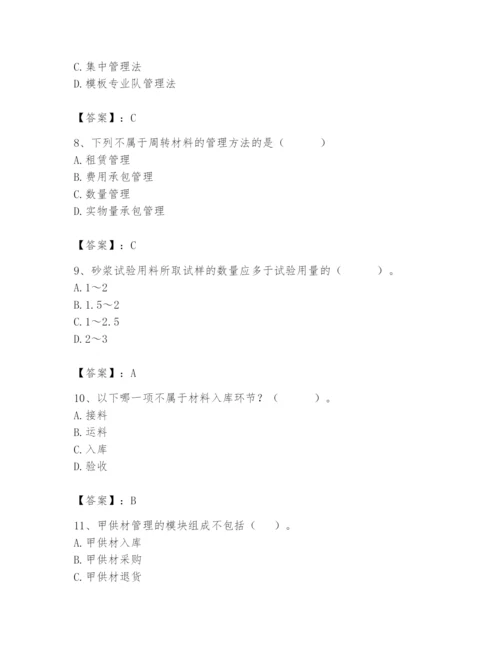 C. 集中管理法
D. 模板专业队管理法

【答案】：C

8、下列不属于周转材料的管理方法的是（　　）
A. 租赁管理
B. 费用承包管理
C. 数量管理
D. 实物量承包管理

【答案】：C

9、砂浆试验用料所取试样的数量应多于试验用量的（　　）。
A. 1～2
B. 1.5～2
C. 1～2.5
D. 2～3

【答案】：A

10、以下哪一项不属于材料入库环节？（　　）。
A. 接料
B. 运料
C. 入库
D. 验收

【答案】：B

11、甲供材管理的模块组成不包括（　）。
A. 甲供材入库
B. 甲供材采购
C. 甲供材退货